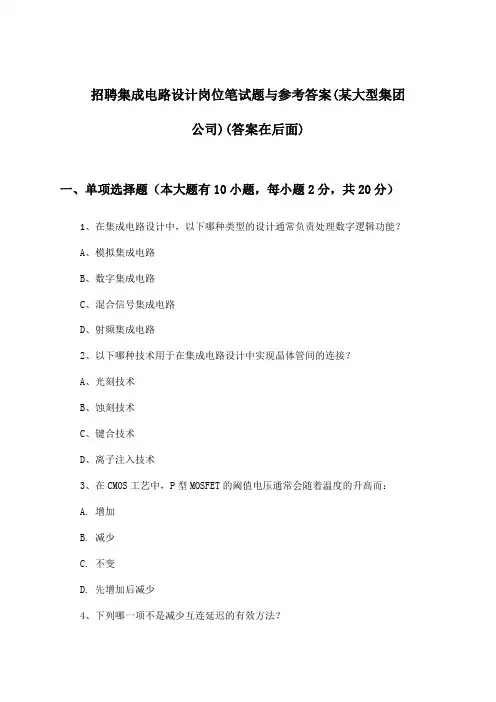 招聘集成电路设计岗位笔试题与参考答案(某大型集团公司)(答案在后面)

一、单项选择题（本大题有10小题，每小题2分，共20分）

1、在集成电路设计中，以下哪种类型的设计通常负责处理数字逻辑功能？

A、模拟集成电路

B、数字集成电路

C、混合信号集成电路

D、射频集成电路

2、以下哪种技术用于在集成电路设计中实现晶体管间的连接？

A、光刻技术

B、蚀刻技术

C、键合技术

D、离子注入技术

3、在CMOS工艺中，P型MOSFET的阈值电压通常会随着温度的升高而：

A. 增加

B. 减少

C. 不变

D. 先增加后减少

4、下列哪一项不是减少互连延迟的有效方法？